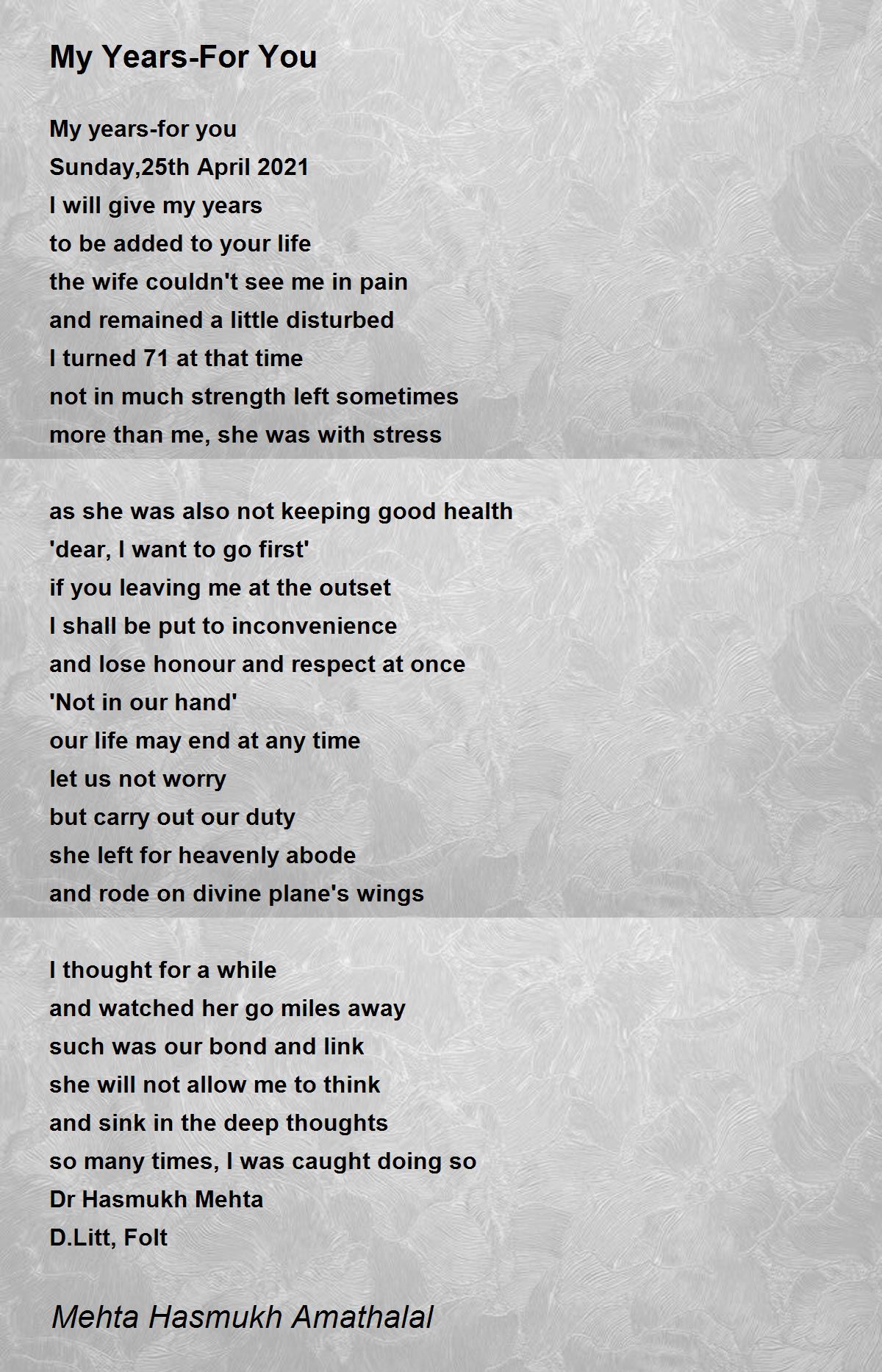 My Years-For You

My years-for you
Sunday,25th April 2021
I will give my years
to be added to your life
the wife couldn't see me in pain
and remained a little disturbed
I turned 71 at that time
not in much strength left sometimes
more than me, she was with stress

as she was also not keeping good health
'dear, I want to go first'
if you leaving me at the outset
I shall be put to inconvenience
and lose honour and respect at once
'Not in our hand'
our life may end at any time
let us not worry
but carry out our duty
she left for heavenly abode
and rode on divine plane's wings

I thought for a while
and watched her go miles away
such was our bond and link
she will not allow me to think
and sink in the deep thoughts
so many times, I was caught doing so
Dr Hasmukh Mehta
D.Litt, Folt

Mehta Hasmukh Amathalal